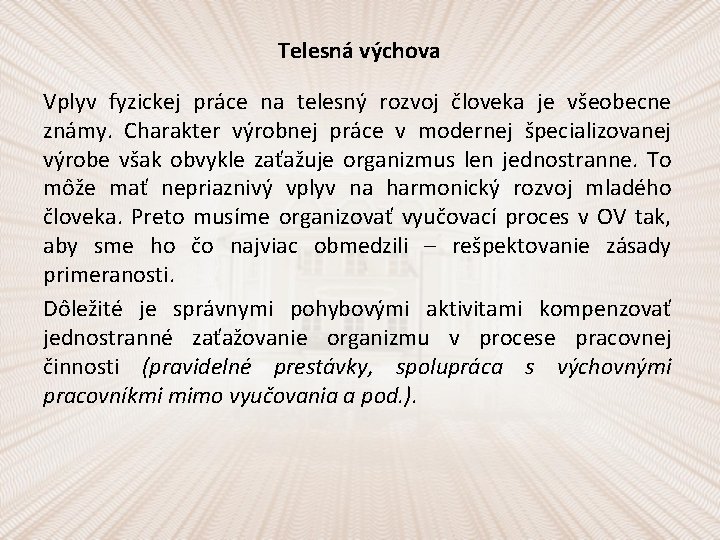 Telesná výchova

Vplyv fyzickej práce na telesný rozvoj človeka je všeobecne známy. Charakter výrobnej práce v modernej špecializovanej výrobe však obvykle zaťažuje organizmus len jednostranne. To môže mať nepriaznivý vplyv na harmonický rozvoj mladého človeka. Preto musíme organizovať vyučovací proces v OV tak, aby sme ho čo najviac obmedzili – rešpektovanie zásady primeranosti.

Dôležité je správnymi pohybovými aktivitami kompenzovať jednostranné zaťažovanie organizmu v procese pracovnej činnosti (pravidelné prestávky, spolupráca s výchovnými pracovníkmi mimo vyučovania a pod.).